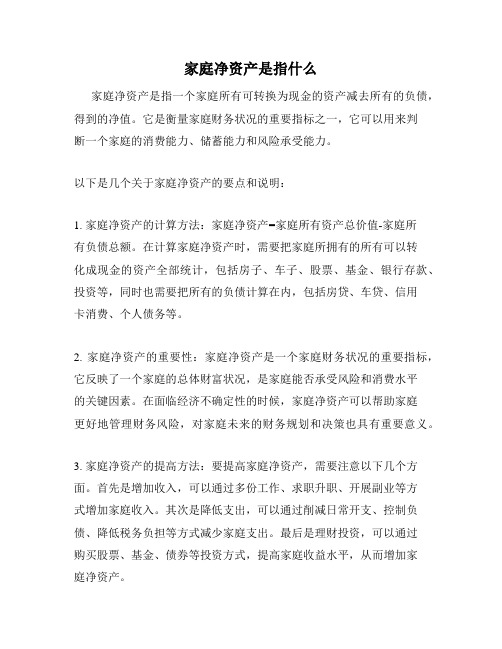 家庭净资产是指什么

家庭净资产是指一个家庭所有可转换为现金的资产减去所有的负债，得到的净值。它是衡量家庭财务状况的重要指标之一，它可以用来判断一个家庭的消费能力、储蓄能力和风险承受能力。

以下是几个关于家庭净资产的要点和说明：

1. 家庭净资产的计算方法：家庭净资产=家庭所有资产总价值-家庭所有负债总额。在计算家庭净资产时，需要把家庭所拥有的所有可以转化成现金的资产全部统计，包括房子、车子、股票、基金、银行存款、投资等，同时也需要把所有的负债计算在内，包括房贷、车贷、信用卡消费、个人债务等。

2. 家庭净资产的重要性：家庭净资产是一个家庭财务状况的重要指标，它反映了一个家庭的总体财富状况，是家庭能否承受风险和消费水平的关键因素。在面临经济不确定性的时候，家庭净资产可以帮助家庭更好地管理财务风险，对家庭未来的财务规划和决策也具有重要意义。

3. 家庭净资产的提高方法：要提高家庭净资产，需要注意以下几个方面。首先是增加收入，可以通过多份工作、求职升职、开展副业等方式增加家庭收入。其次是降低支出，可以通过削减日常开支、控制负债、降低税务负担等方式减少家庭支出。最后是理财投资，可以通过购买股票、基金、债券等投资方式，提高家庭收益水平，从而增加家庭净资产。